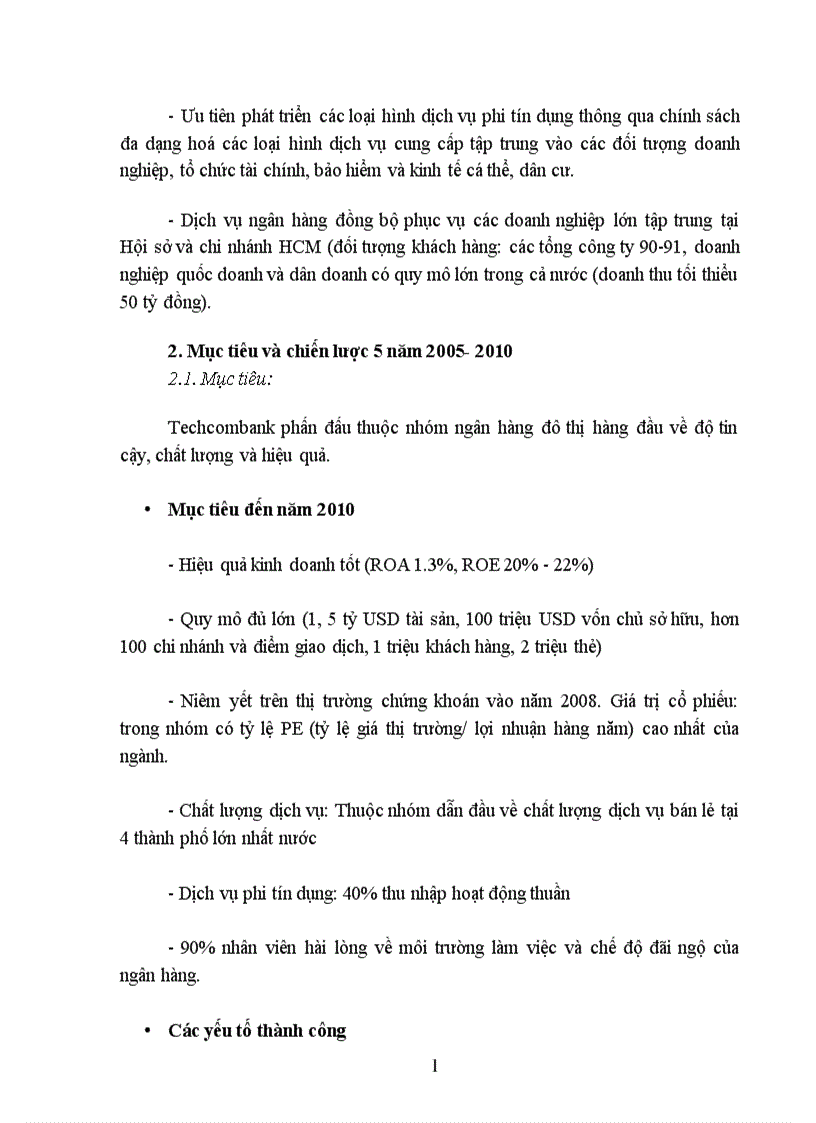 - Ưu tiên phát triển các loại hình dịch vụ phi tín dụng thông qua chính sách đa dạng hoá các loại hình dịch vụ cung cấp tập trung vào các đối tượng doanh nghiệp, tổ chức tài chính, bảo hiểm và kinh tế cá thể, dân cư.

- Dịch vụ ngân hàng đồng bộ phục vụ các doanh nghiệp lớn tập trung tại Hội sở và chi nhánh HCM (đối tượng khách hàng: các tổng công ty 90-91, doanh nghiệp quốc doanh và dân doanh có quy mô lớn trong cả nước (doanh thu tối thiểu 50 tỷ đồng).

2. Mục tiêu và chiến lược 5 năm 2005- 2010

2.1. Mục tiêu:

Techcombank phấn đấu thuộc nhóm ngân hàng đô thị hàng đầu về độ tin cậy, chất lượng và hiệu quả.

• Mục tiêu đến năm 2010

- Hiệu quả kinh doanh tốt (ROA 1.3%, ROE 20% - 22%)

- Quy mô đủ lớn (1, 5 tỷ USD tài sản, 100 triệu USD vốn chủ sở hữu, hơn 100 chi nhánh và điểm giao dịch, 1 triệu khách hàng, 2 triệu thẻ)

- Niêm yết trên thị trường chứng khoán vào năm 2008. Giá trị cổ phiếu: trong nhóm có tỷ lệ PE (tỷ lệ giá thị trường/ lợi nhuận hàng năm) cao nhất của ngành.

- Chất lượng dịch vụ: Thuộc nhóm dẫn đầu về chất lượng dịch vụ bán lẻ tại 4 thành phố lớn nhất nước

- Dịch vụ phi tín dụng: 40% thu nhập hoạt động thuần

- 90% nhân viên hài lòng về môi trường làm việc và chế độ đãi ngộ của ngân hàng.

• Các yếu tố thành công

1